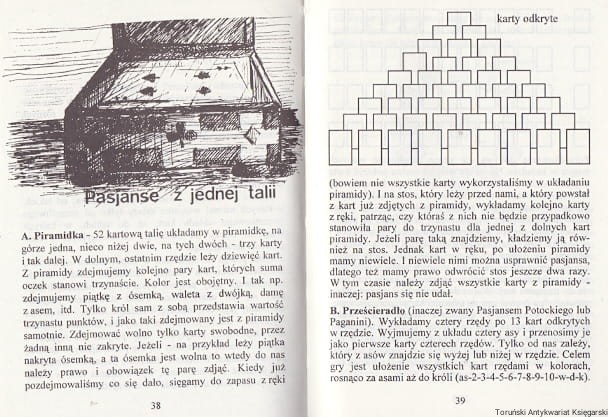 Pasjanse z jednej talii

A. Piramidka - 52 kartową talię układamy w piramidkę, na górze jedna, nieco niżej dwie, na tych dwóch - trzy karty i tak dalej. W dolnym, ostatnim rzędzie leży dziewięć kart. Z piramidy zdejmujemy kolejno pary kart, których suma oczek stanowi trzynaście. Kolor jest obojętny. I tak np. zdejmujemy piątkę z ósemką, waleta z dwójką, damę z asem, itd. Tylko król sam z sobą przedstawia wartość trzynastu punktów, i jako taki zdejmowany jest z piramidy samotnie. Zdejmować wolno tylko karty swobodne, przez żadną inną nie zakryte. Jeżeli - na przykład leży piątka nakryta ósemką, a ta ósemka jest wolna to wtedy do nas należy prawo i obowiązek tę parę zdjąć. Kiedy już pozdejmowaliśmy co się dało, sięgamy do zapasu z ręki

38

karty odkryte

(bowiem nie wszystkie karty wykorzystaliśmy w układaniu piramidy). I na stos, który leży przed nami, a który powstał z kart już zdjętych z piramidy, wykładamy kolejno karty z ręki, patrząc, czy któraś z nich nie będzie przypadkowo stanowiła pary do trzynastu dla jednej z dolnych kart piramidy. Jeżeli parę taką znajdziemy, kładziemy ją również na stos. Jednak kart w ręku, po ułożeniu piramidy mamy niewiele. I niewiele nimi można usprawnić pasjansa, dlatego też mamy prawo odwrócić stos jeszcze dwa razy. W tym czasie należy zdjąć wszystkie karty z piramidy - inaczej: pasjans się nie udał.

B. Prześcieradło (inaczej zwany Pasjansem Potockiego lub Paganini). Wykładamy cztery rzędy po 13 kart odkrytych w rzędzie. Wyjmujemy z układu cztery asy i przenosimy je jako pierwsze karty czterech rzędów. Tylko od nas zależy, który z asów znajdzie się wyżej lub niżej w rzędzie. Celem gry jest ułożenie wszystkich kart rzędami w kolorach, rosnąco za asami aż do króli (as-2-3-4-5-6-7-8-9-10-w-d-k).

39

Toruński Antykwariat Księgarski